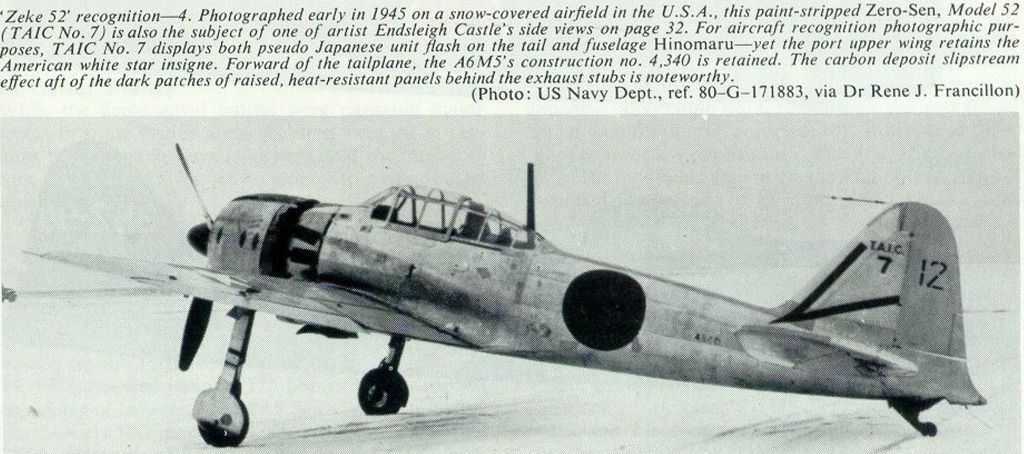 'Zeke 52' recognition—4. Photographed early in 1945 on a snow-covered airfield in the U.S.A., this paint-stripped Zero-Sen, Model 52 (TAIC No. 7) is also the subject of one of artist Endsleigh Castle's side views on page 32. For aircraft recognition photographic purposes, TAIC No. 7 displays both pseudo Japanese unit flash on the tail and fuselage Hinomaru—yet the port upper wing retains the American white star insigne. Forward of the tailplane, the A6M5's construction no. 4,340 is retained. The carbon deposit slipstream effect aft of the dark patches of raised, heat-resistant panels behind the exhaust stubs is noteworthy.
(Photo: US Navy Dept., ref. 80–G–171883, via Dr Rene J. Francillon)

TAIC
7
12